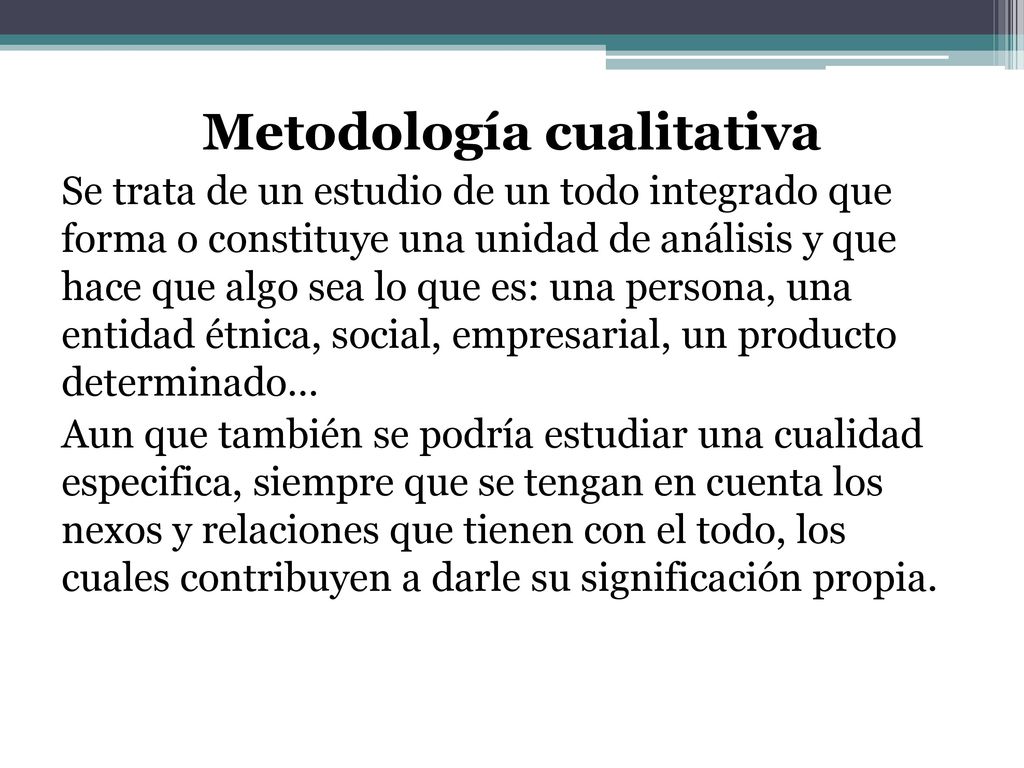 Metodología cualitativa

Se trata de un estudio de un todo integrado que forma o constituye una unidad de análisis y que hace que algo sea lo que es: una persona, una entidad étnica, social, empresarial, un producto determinado…

Aun que también se podría estudiar una cualidad especifica, siempre que se tengan en cuenta los nexos y relaciones que tienen con el todo, los cuales contribuyen a darle su significación propia.